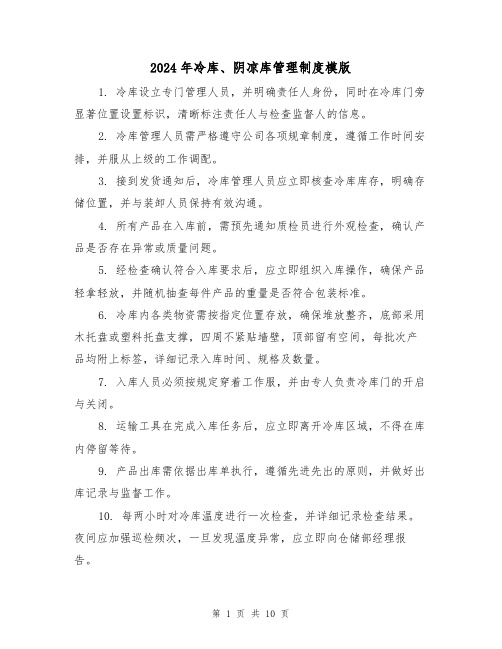 2024年冷库、阴凉库管理制度模版

1. 冷库设立专门管理人员，并明确责任人身份，同时在冷库门旁显著位置设置标识，清晰标注责任人与检查监督人的信息。

2. 冷库管理人员需严格遵守公司各项规章制度，遵循工作时间安排，并服从上级的工作调配。

3. 接到发货通知后，冷库管理人员应立即核查冷库库存，明确存储位置，并与装卸人员保持有效沟通。

4. 所有产品在入库前，需预先通知质检员进行外观检查，确认产品是否存在异常或质量问题。

5. 经检查确认符合入库要求后，应立即组织入库操作，确保产品轻拿轻放，并随机抽查每件产品的重量是否符合包装标准。

6. 冷库内各类物资需按指定位置存放，确保堆放整齐，底部采用木托盘或塑料托盘支撑，四周不紧贴墙壁，顶部留有空间，每批次产品均附上标签，详细记录入库时间、规格及数量。

7. 入库人员必须按规定穿着工作服，并由专人负责冷库门的开启与关闭。

8. 运输工具在完成入库任务后，应立即离开冷库区域，不得在库内停留等待。

9. 产品出库需依据出库单执行，遵循先进先出的原则，并做好出库记录与监督工作。

10. 每两小时对冷库温度进行一次检查，并详细记录检查结果。夜间应加强巡检频次，一旦发现温度异常，应立即向仓储部经理报告。

第 1 页 共 10 页